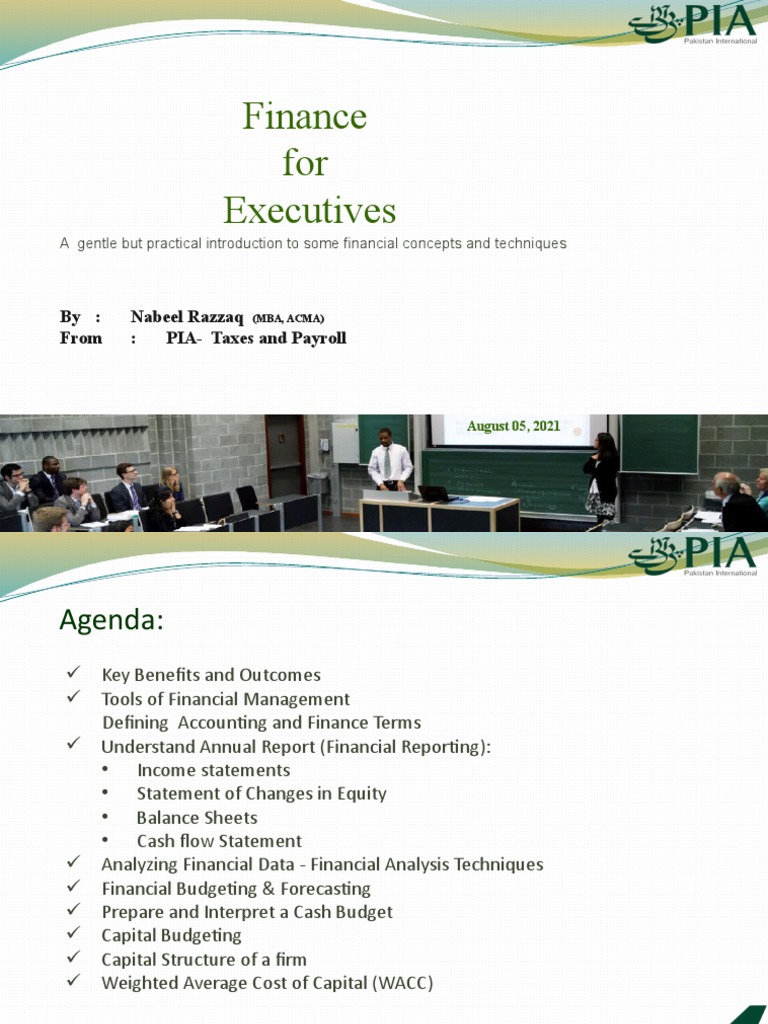 PIA
Pakistan International

Finance
for
Executives

A gentle but practical introduction to some financial concepts and techniques

By : Nabeel Razzaq (MBA, ACMA)
From : PIA- Taxes and Payroll

August 05, 2021

PIA
Pakistan International

Agenda:

✓ Key Benefits and Outcomes
✓ Tools of Financial Management
Defining Accounting and Finance Terms
✓ Understand Annual Report (Financial Reporting):
• Income statements
• Statement of Changes in Equity
• Balance Sheets
• Cash flow Statement
✓ Analyzing Financial Data - Financial Analysis Techniques
✓ Financial Budgeting & Forecasting
✓ Prepare and Interpret a Cash Budget
✓ Capital Budgeting
✓ Capital Structure of a firm
✓ Weighted Average Cost of Capital (WACC)